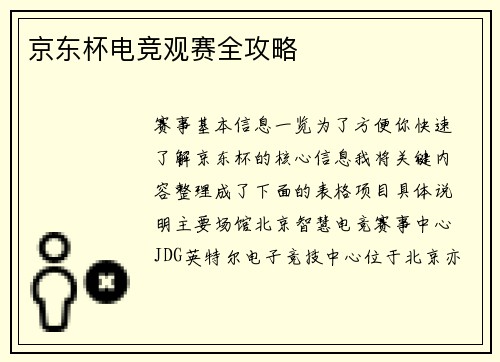 京东杯电竞观赛全攻略

赛事基本信息一览为了方便你快速了解京东杯的核心信息我将关键内容整理成了下面的表格项目具体说明主要场馆北京智慧电竞赛事中心JDG英特尔电子竞技中心位于北京亦